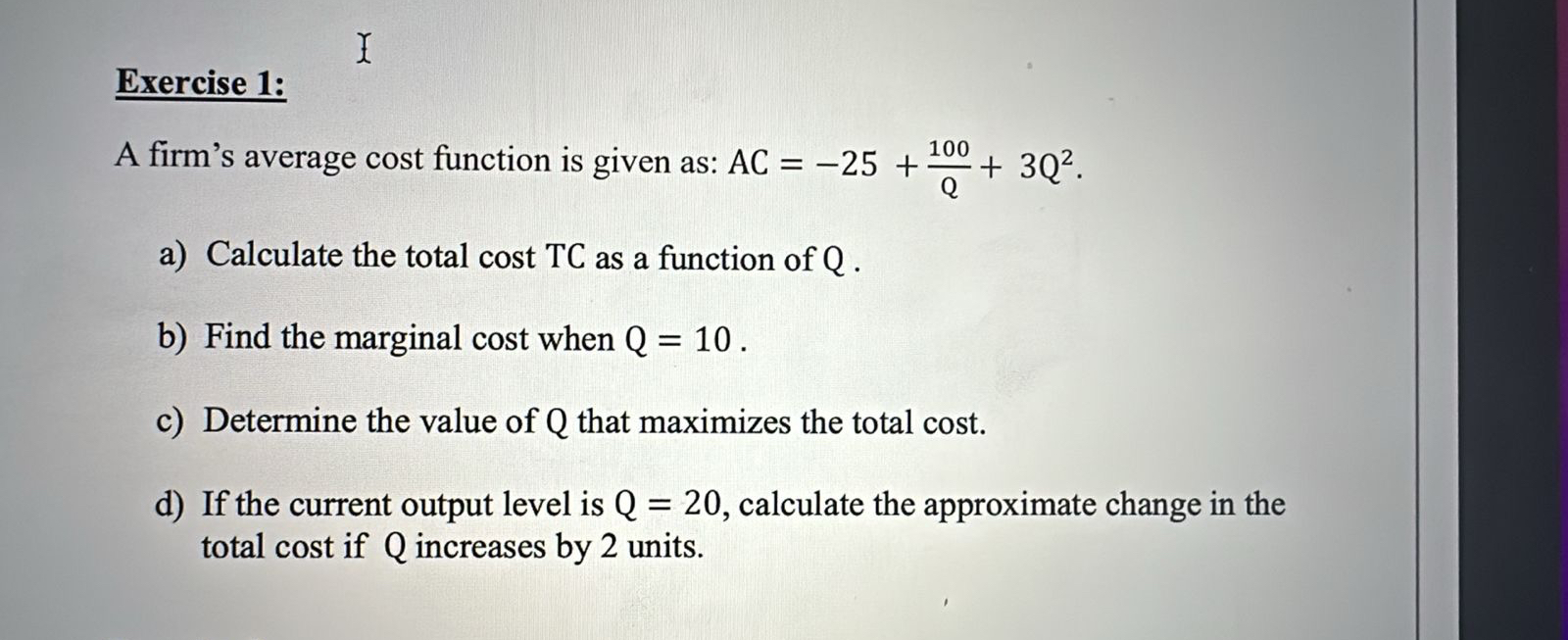 Exercise 1:

A firm's average cost function is given as: $AC = -25 + \frac{100}{Q} + 3Q^2$.

a) Calculate the total cost TC as a function of Q .

b) Find the marginal cost when $Q = 10$ .

c) Determine the value of Q that maximizes the total cost.

d) If the current output level is $Q = 20$, calculate the approximate change in the total cost if Q increases by 2 units.